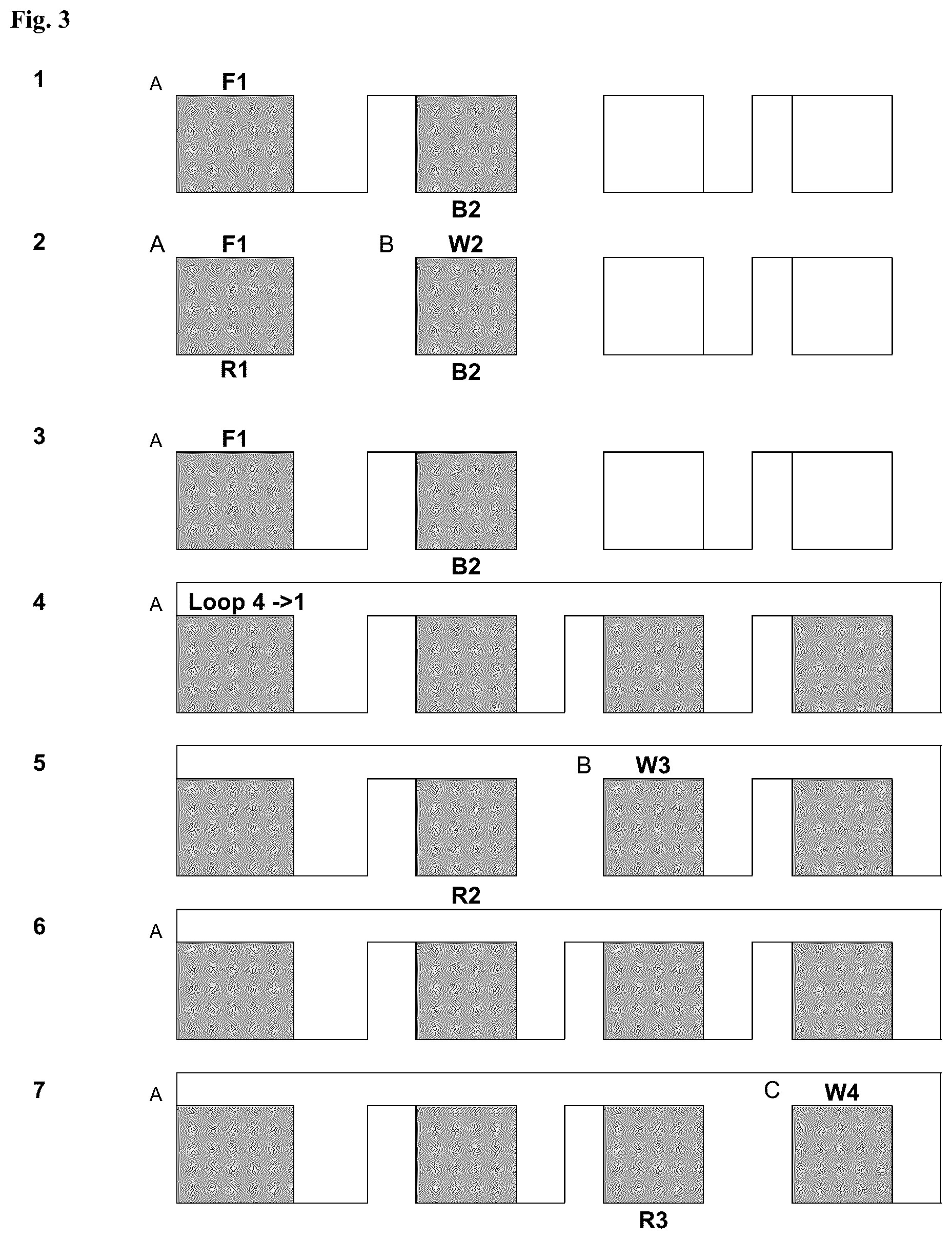 Fig. 3

1
A F1
B2

2
A F1 B W2
R1 B2

3
A F1
B2

4
A Loop 4 ->1

5
B W3
R2

6
A

7
A C W4
R3